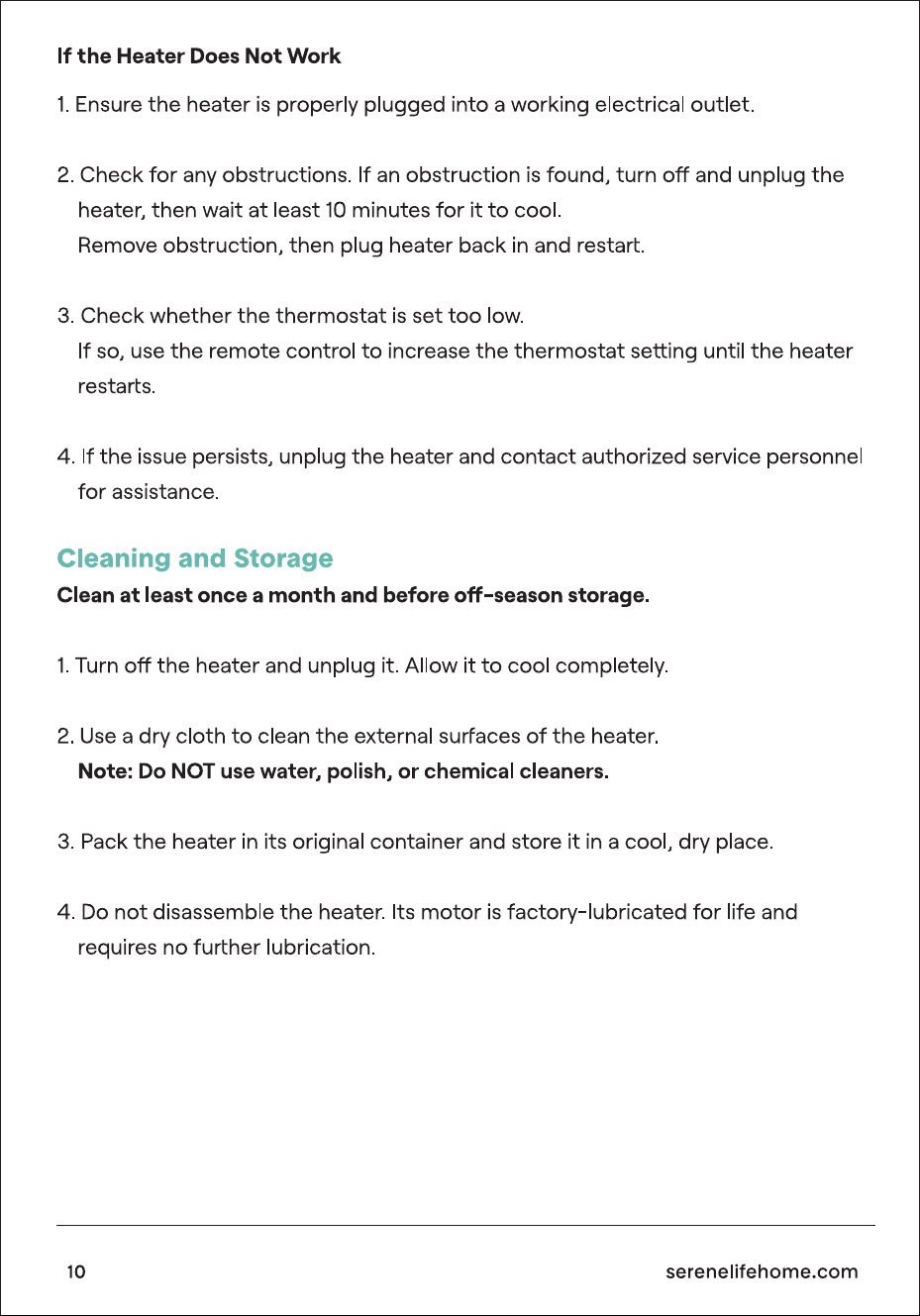 If the Heater Does Not Work

1. Ensure the heater is properly plugged into a working electrical outlet.

2. Check for any obstructions. If an obstruction is found, turn off and unplug the heater, then wait at least 10 minutes for it to cool.
Remove obstruction, then plug heater back in and restart.

3. Check whether the thermostat is set too low.
If so, use the remote control to increase the thermostat setting until the heater restarts.

4. If the issue persists, unplug the heater and contact authorized service personnel for assistance.

Cleaning and Storage

Clean at least once a month and before off-season storage.

1. Turn off the heater and unplug it. Allow it to cool completely.

2. Use a dry cloth to clean the external surfaces of the heater.
Note: Do NOT use water, polish, or chemical cleaners.

3. Pack the heater in its original container and store it in a cool, dry place.

4. Do not disassemble the heater. Its motor is factory-lubricated for life and requires no further lubrication.

10

serenelifehome.com